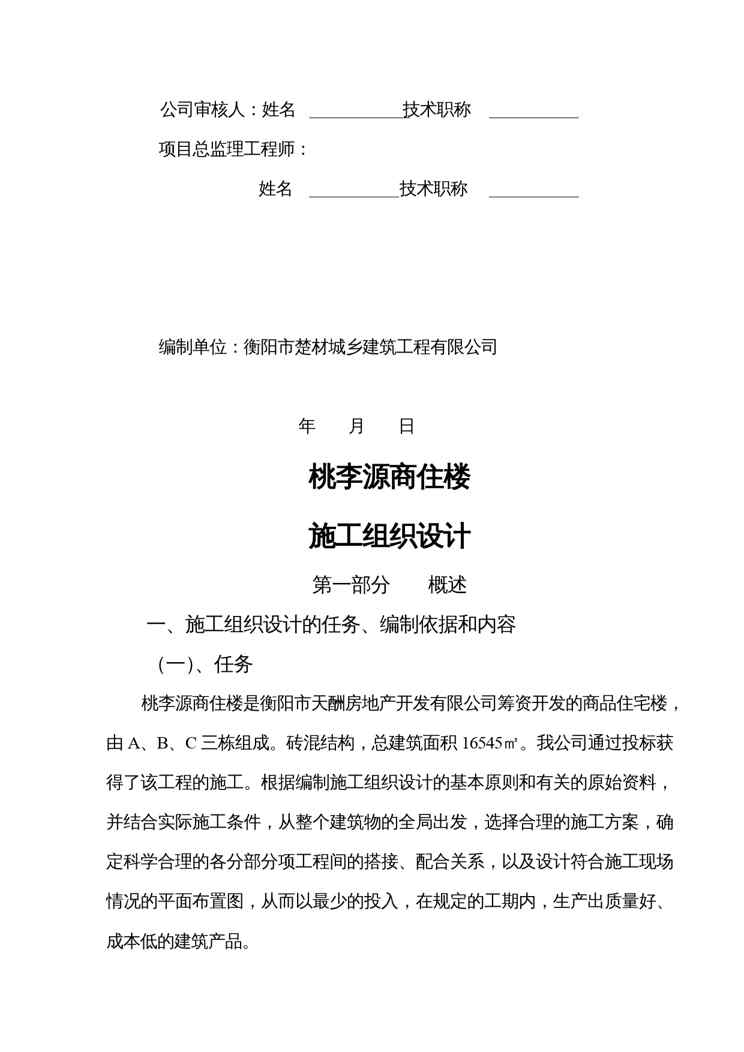 公司审核人：姓名 __________技术职称 __________

项目总监理工程师：

姓名 __________技术职称 __________

编制单位：衡阳市楚材城乡建筑工程有限公司

年　月　日

桃李源商住楼

施工组织设计

第一部分　概述

一、施工组织设计的任务、编制依据和内容

(一)、任务

桃李源商住楼是衡阳市天酬房地产开发有限公司筹资开发的商品住宅楼，由 A、B、C 三栋组成。砖混结构，总建筑面积 16545㎡。我公司通过投标获得了该工程的施工。根据编制施工组织设计的基本原则和有关的原始资料，并结合实际施工条件，从整个建筑物的全局出发，选择合理的施工方案，确定科学合理的各分部分项工程间的搭接、配合关系，以及设计符合施工现场情况的平面布置图，从而以最少的投入，在规定的工期内，生产出质量好、成本低的建筑产品。